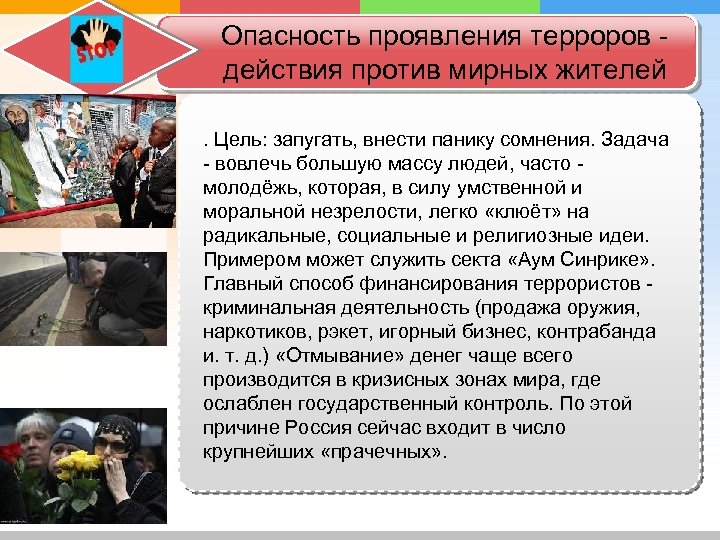 STOP

Опасность проявления терроров - действия против мирных жителей

. Цель: запугать, внести панику сомнения. Задача - вовлечь большую массу людей, часто - молодёжь, которая, в силу умственной и моральной незрелости, легко «клюёт» на радикальные, социальные и религиозные идеи. Примером может служить секта «Аум Синрике». Главный способ финансирования террористов - криминальная деятельность (продажа оружия, наркотиков, рэкет, игорный бизнес, контрабанда и. т. д.) «Отмывание» денег чаще всего производится в кризисных зонах мира, где ослаблен государственный контроль. По этой причине Россия сейчас входит в число крупнейших «прачечных».